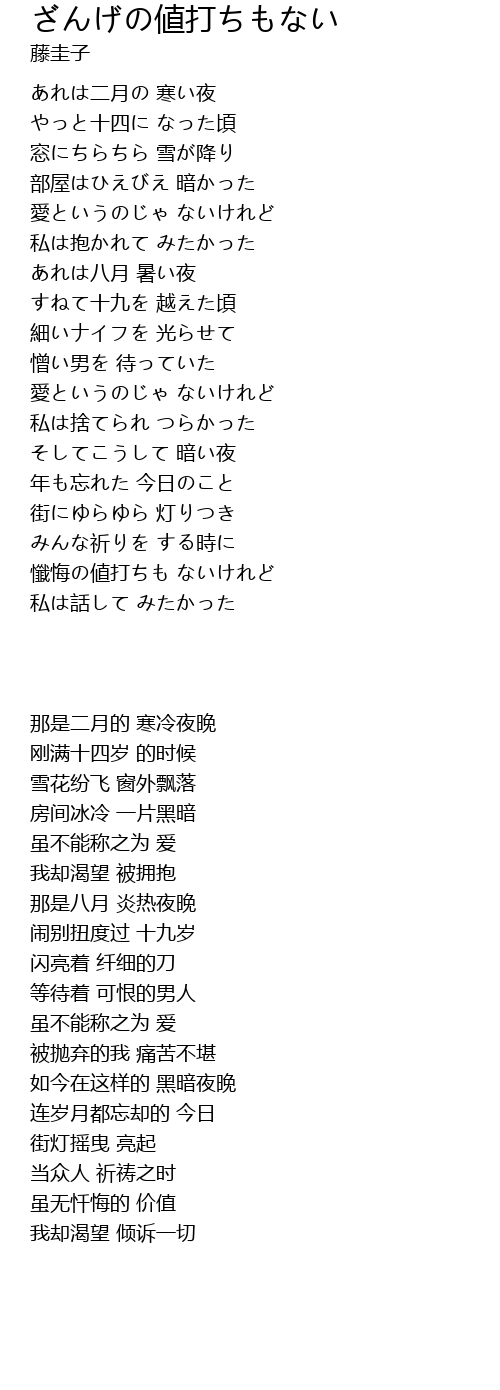 ざんげの値打ちもない
藤圭子

あれは二月の 寒い夜
やっと十四に なった頃
窓にちらちら 雪が降り
部屋はひえびえ 暗かった
愛というのじゃ ないけれど
私は抱かれて みたかった
あれは八月 暑い夜
すねて十九を 越えた頃
細いナイフを 光らせて
憎い男を 待っていた
愛というのじゃ ないけれど
私は捨てられ つらかった
そしてこうして 暗い夜
年も忘れた 今日のこと
街にゆらゆら 灯りつき
みんな祈りを する時に
懺悔の値打ちも ないけれど
私は話して みたかった

那是二月的 寒冷夜晚
刚满十四岁 的时候
雪花纷飞 窗外飘落
房间冰冷 一片黑暗
虽不能称之为 爱
我却渴望 被拥抱
那是八月 炎热夜晚
闹别扭度过 十九岁
闪亮着 纤细的刀
等待着 可恨的男人
虽不能称之为 爱
被抛弃的我 痛苦不堪
如今在这样的 黑暗夜晚
连岁月都忘却的 今日
街灯摇曳 亮起
当众人 祈祷之时
虽无忏悔的 价值
我却渴望 倾诉一切